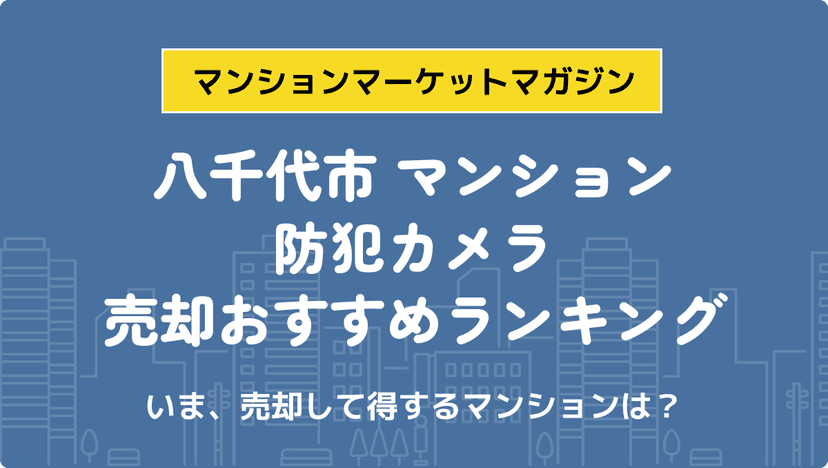 マンションマーケットマガジン

八千代市 マンション
防犯カメラ
売却おすすめランキング

いま、売却して得するマンションは？